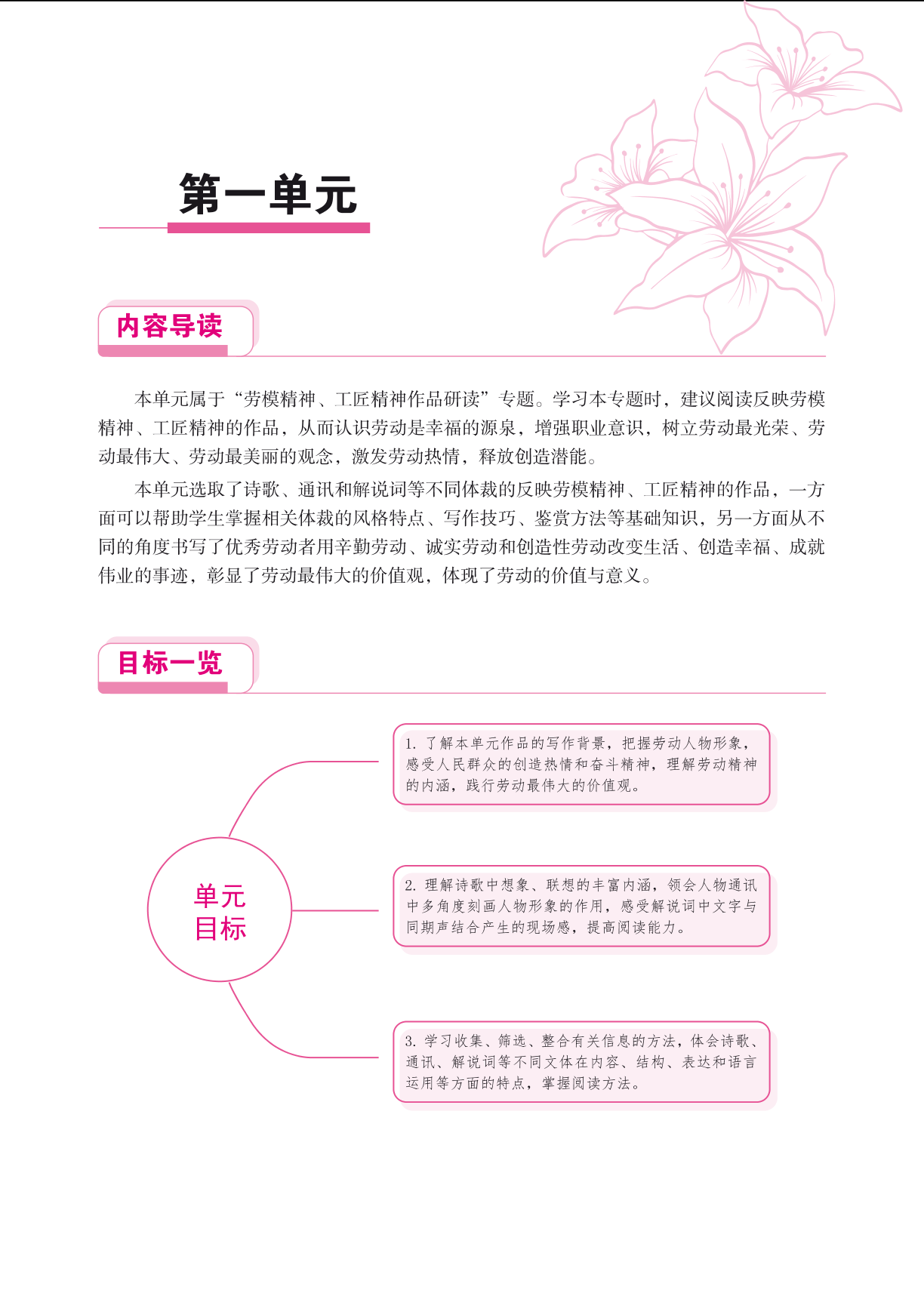 第一单元

内容导读

本单元属于“劳模精神、工匠精神作品研读”专题。学习本专题时，建议阅读反映劳模精神、工匠精神的作品，从而认识劳动是幸福的源泉，增强职业意识，树立劳动最光荣、劳动最伟大、劳动最美丽的观念，激发劳动热情，释放创造潜能。

本单元选取了诗歌、通讯和解说词等不同体裁的反映劳模精神、工匠精神的作品，一方面可以帮助学生掌握相关体裁的风格特点、写作技巧、鉴赏方法等基础知识，另一方面从不同的角度书写了优秀劳动者用辛勤劳动、诚实劳动和创造性劳动改变生活、创造幸福、成就伟业的事迹，彰显了劳动最伟大的价值观，体现了劳动的价值与意义。

目标一览

单元目标

1. 了解本单元作品的写作背景，把握劳动人物形象，感受人民群众的创造热情和奋斗精神，理解劳动精神的内涵，践行劳动最伟大的价值观。

2. 理解诗歌中想象、联想的丰富内涵，领会人物通讯中多角度刻画人物形象的作用，感受解说词中文字与同期声结合产生的现场感，提高阅读能力。

3. 学习收集、筛选、整合有关信息的方法，体会诗歌、通讯、解说词等不同文体在内容、结构、表达和语言运用等方面的特点，掌握阅读方法。